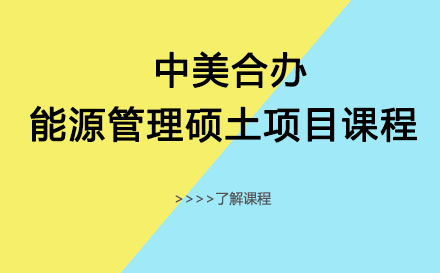 中美合办
能源管理硕士项目课程

>>>>了解课程